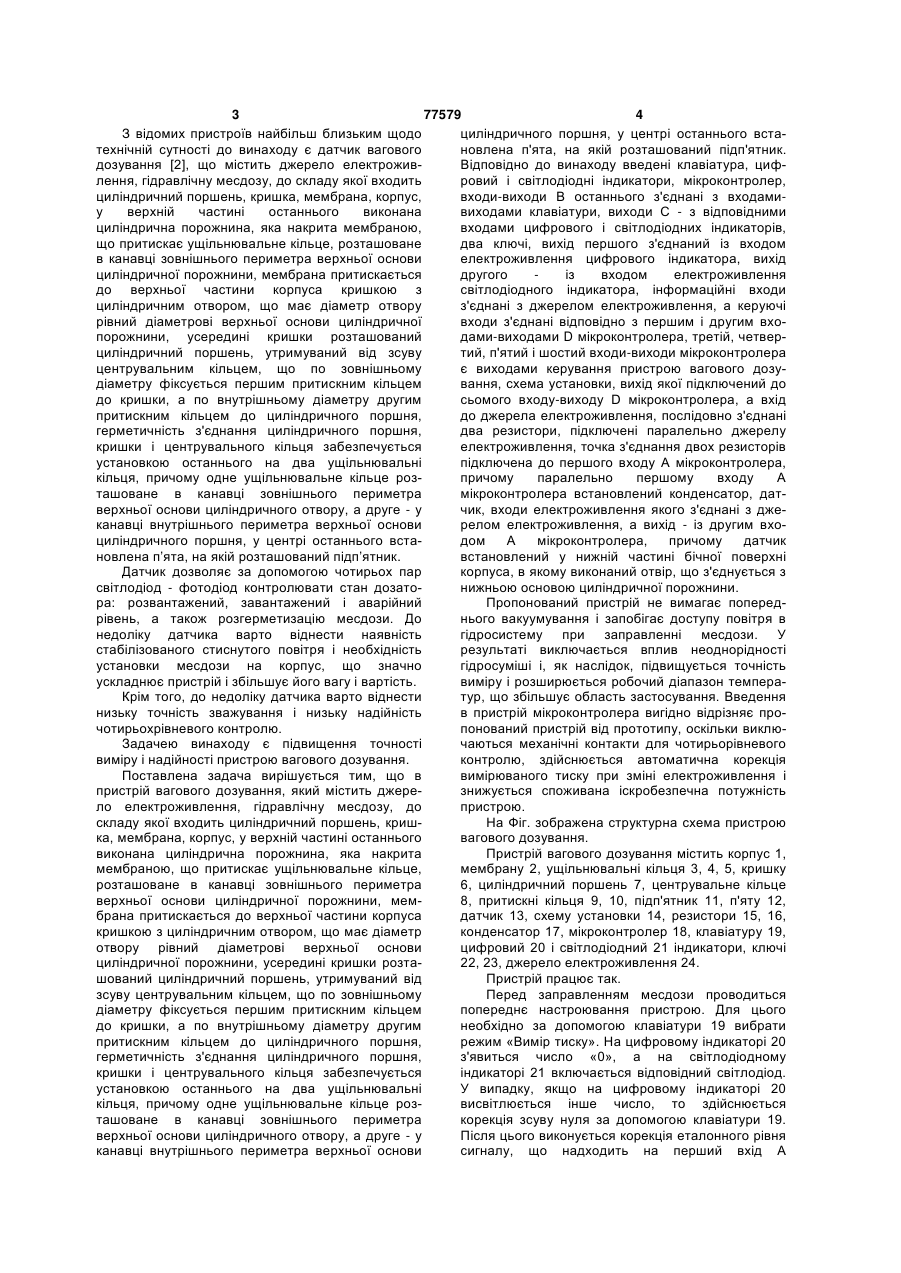 3 77579 4

З відомих пристроїв найбільш близьким щодо технічній сутності до винаходу є датчик вагового дозування [2], що містить джерело електроживлення, гідравлічну месдозу, до складу якої входить циліндричний поршень, кришка, мембрана, корпус, у верхній частині останнього виконана циліндрична порожнина, яка накрита мембраною, що притискає ущільнювальне кільце, розташоване в канавці зовнішнього периметра верхньої основи циліндричної порожнини, мембрана притискається до верхньої частини корпуса кришкою з циліндричним отвором, що має діаметр отвору рівний діаметрові верхньої основи циліндричної порожнини, усередині кришки розташований циліндричний поршень, утримуваний від зсуву центрувальним кільцем, що по зовнішньому діаметру фіксується першим притискним кільцем до кришки, а по внутрішньому діаметру другим притискним кільцем до циліндричного поршня, герметичність з'єднання циліндричного поршня, кришки і центрувального кільця забезпечується установкою останнього на два ущільнювальні кільця, причому одне ущільнювальне кільце розташоване в канавці зовнішнього периметра верхньої основи циліндричного отвору, а друге - у канавці внутрішнього периметра верхньої основи циліндричного поршня, у центрі останнього встановлена п'ята, на якій розташований підп'ятник.

Датчик дозволяє за допомогою чотирьох пар світлодіод - фотодіод контролювати стан дозатора: розвантажений, завантажений і аварійний рівень, а також розгерметизацію месдози. До недоліку датчика варто віднести наявність стабілізованого стиснутого повітря і необхідність установки месдози на корпус, що значно ускладнює пристрій і збільшує його вагу і вартість.

Крім того, до недоліку датчика варто віднести низьку точність зважування і низьку надійність чотирьохрівневого контролю.

Задачею винаходу є підвищення точності виміру і надійності пристрою вагового дозування.

Поставлена задача вирішується тим, що в пристрій вагового дозування, який містить джерело електроживлення, гідравлічну месдозу, до складу якої входить циліндричний поршень, кришка, мембрана, корпус, у верхній частині останнього виконана циліндрична порожнина, яка накрита мембраною, що притискає ущільнювальне кільце, розташоване в канавці зовнішнього периметра верхньої основи циліндричної порожнини, мембрана притискається до верхньої частини корпуса кришкою з циліндричним отвором, що має діаметр отвору рівний діаметрові верхньої основи циліндричної порожнини, усередині кришки розташований циліндричний поршень, утримуваний від зсуву центрувальним кільцем, що по зовнішньому діаметру фіксується першим притискним кільцем до кришки, а по внутрішньому діаметру другим притискним кільцем до циліндричного поршня, герметичність з'єднання циліндричного поршня, кришки і центрувального кільця забезпечується установкою останнього на два ущільнювальні кільця, причому одне ущільнювальне кільце розташоване в канавці зовнішнього периметра верхньої основи циліндричного отвору, а друге - у канавці внутрішнього периметра верхньої основи циліндричного поршня, у центрі останнього встановлена п'ята, на якій розташований підп'ятник. Відповідно до винаходу введені клавіатура, цифровий і світлодіодні індикатори, мікроконтролер, входи-виходи В останнього з'єднані з входами-виходами клавіатури, виходи С - з відповідними входами цифрового і світлодіодних індикаторів, два ключі, вихід першого з'єднаний із входом електроживлення цифрового індикатора, вихід другого - із входом електроживлення світлодіодного індикатора, інформаційні входи з'єднані з джерелом електроживлення, а керуючі входи з'єднані відповідно з першим і другим входами-виходами D мікроконтролера, третій, четвертий, п'ятий і шостий входи-виходи мікроконтролера є виходами керування пристрою вагового дозування, схема установки, вихід якої підключений до сьомого входу-виходу D мікроконтролера, а вхід до джерела електроживлення, послідовно з'єднані два резистори, підключені паралельно джерелу електроживлення, точка з'єднання двох резисторів підключена до першого входу А мікроконтролера, причому паралельно першому входу А мікроконтролера встановлений конденсатор, датчик, входи електроживлення якого з'єднані з джерелом електроживлення, а вихід - із другим входом А мікроконтролера, причому датчик встановлений у нижній частині бічної поверхні корпуса, в якому виконаний отвір, що з'єднується з нижньою основою циліндричної порожнини.

Пропонований пристрій не вимагає попереднього вакуумування і запобігає доступу повітря в гідросистему при заправленні месдози. У результаті виключається вплив неоднорідності гідросуміші і, як наслідок, підвищується точність виміру і розширюється робочий діапазон температур, що збільшує область застосування. Введення в пристрій мікроконтролера вигідно відрізняє пропонований пристрій від прототипу, оскільки виключаються механічні контакти для чотирьорівневого контролю, здійснюється автоматична корекція вимірюваного тиску при зміні електроживлення і знижується споживана іскробезпечна потужність пристрою.

На Фіг. зображена структурна схема пристрою вагового дозування.

Пристрій вагового дозування містить корпус 1, мембрану 2, ущільнювальні кільця 3, 4, 5, кришку 6, циліндричний поршень 7, центрувальне кільце 8, притискні кільця 9, 10, підп'ятник 11, п'яту 12, датчик 13, схему установки 14, резистори 15, 16, конденсатор 17, мікроконтролер 18, клавіатуру 19, цифровий 20 і світлодіодний 21 індикатори, ключі 22, 23, джерело електроживлення 24.

Пристрій працює так.

Перед заправленням месдози проводиться попереднє настроювання пристрою. Для цього необхідно за допомогою клавіатури 19 вибрати режим «Вимір тиску». На цифровому індикаторі 20 з'явиться число «0», а на світлодіодному індикаторі 21 включається відповідний світлодіод. У випадку, якщо на цифровому індикаторі 20 висвітлюється інше число, то здійснюється корекція зсуву нуля за допомогою клавіатури 19. Після цього виконується корекція еталонного рівня сигналу, що надходить на перший вхід А